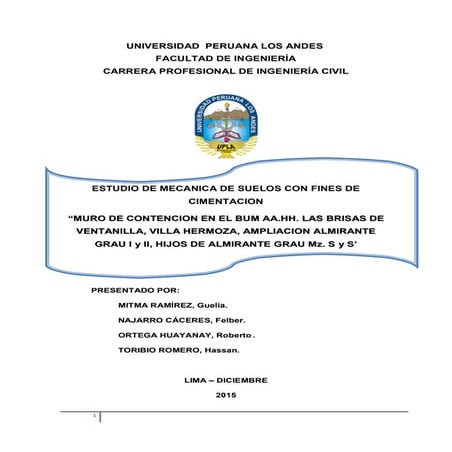 UNIVERSIDAD PERUANA LOS ANDES
FACULTAD DE INGENIERÍA
CARRERA PROFESIONAL DE INGENIERÍA CIVIL

UNIVERSIDAD PERUANA LOS ANDES
UPLA

ESTUDIO DE MECANICA DE SUELOS CON FINES DE CIMENTACION
“MURO DE CONTENCION EN EL BUM AA.HH. LAS BRISAS DE VENTANILLA, VILLA HERMOZA, AMPLIACION ALMIRANTE GRAU I y II, HIJOS DE ALMIRANTE GRAU Mz. S y S’

PRESENTADO POR:
MITMA RAMÍREZ, Guelia.
NAJARRO CÁCERES, Felber.
ORTEGA HUAYANAY, Roberto.
TORIBIO ROMERO, Hassan.

LIMA – DICIEMBRE
2015

1